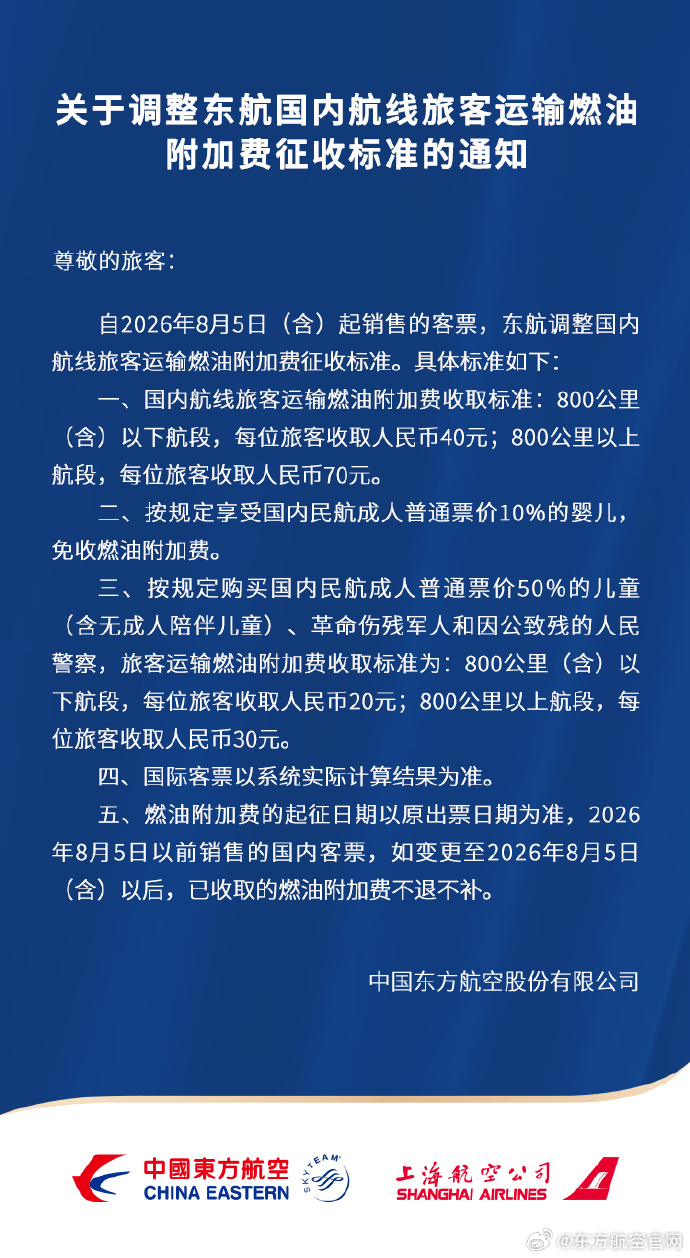 关于调整东航国内航线旅客运输燃油附加费征收标准的通知

尊敬的旅客：

自2026年8月5日（含）起销售的客票，东航调整国内航线旅客运输燃油附加费征收标准。具体标准如下：

一、国内航线旅客运输燃油附加费收取标准：800公里（含）以下航段，每位旅客收取人民币40元；800公里以上航段，每位旅客收取人民币70元。

二、按规定享受国内民航成人普通票价10%的婴儿，免收燃油附加费。

三、按规定购买国内民航成人普通票价50%的儿童（含无成人陪伴儿童）、革命伤残军人和因公致残的人民警察，旅客运输燃油附加费收取标准为：800公里（含）以下航段，每位旅客收取人民币20元；800公里以上航段，每位旅客收取人民币30元。

四、国际客票以系统实际计算结果为准。

五、燃油附加费的起征日期以原出票日期为准，2026年8月5日以前销售的国内客票，如变更至2026年8月5日（含）以后，已收取的燃油附加费不退不补。

中国东方航空股份有限公司

中國東方航空
CHINA EASTERN
SKYTEAM
上海航空公司
SHANGHAI AIRLINES
@东方航空官网